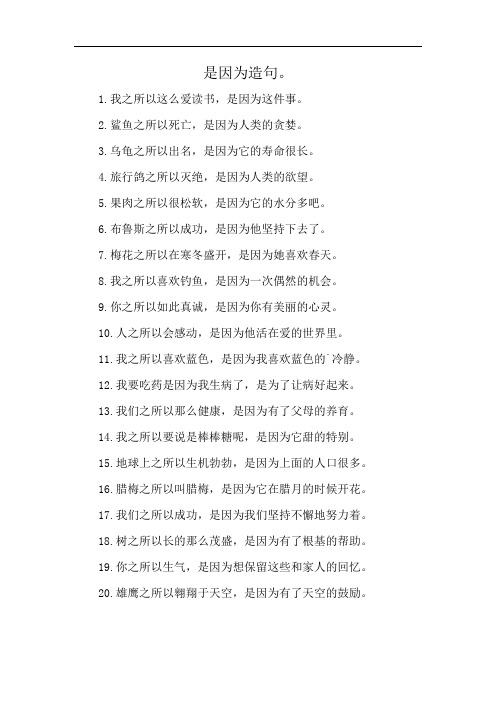 是因为造句。

1. 我之所以这么爱读书，是因为这件事。

2. 鲨鱼之所以死亡，是因为人类的贪婪。

3. 乌龟之所以出名，是因为它的寿命很长。

4. 旅行鸽之所以灭绝，是因为人类的欲望。

5. 果肉之所以很松软，是因为它的水分多吧。

6. 布鲁斯之所以成功，是因为他坚持下去了。

7. 梅花之所以在寒冬盛开，是因为她喜欢春天。

8. 我之所以喜欢钓鱼，是因为一次偶然的机会。

9. 你之所以如此真诚，是因为你有美丽的心灵。

10. 人之所以会感动，是因为他活在爱的世界里。

11. 我之所以喜欢蓝色，是因为我喜欢蓝色的冷静。

12. 我要吃药是因为我生病了，是为了让病好起来。

13. 我们之所以那么健康，是因为有了父母的养育。

14. 我之所以要说是棒棒糖呢，是因为它甜的特别。

15. 地球上之所以生机勃勃，是因为上面的人口很多。

16. 腊梅之所以叫腊梅，是因为它在腊月的时候开花。

17. 我们之所以成功，是因为我们坚持不懈地努力着。

18. 树之所以长的那么茂盛，是因为有了根基的帮助。

19. 你之所以生气，是因为想保留这些和家人的回忆。

20. 雄鹰之所以翱翔于天空，是因为有了天空的鼓励。